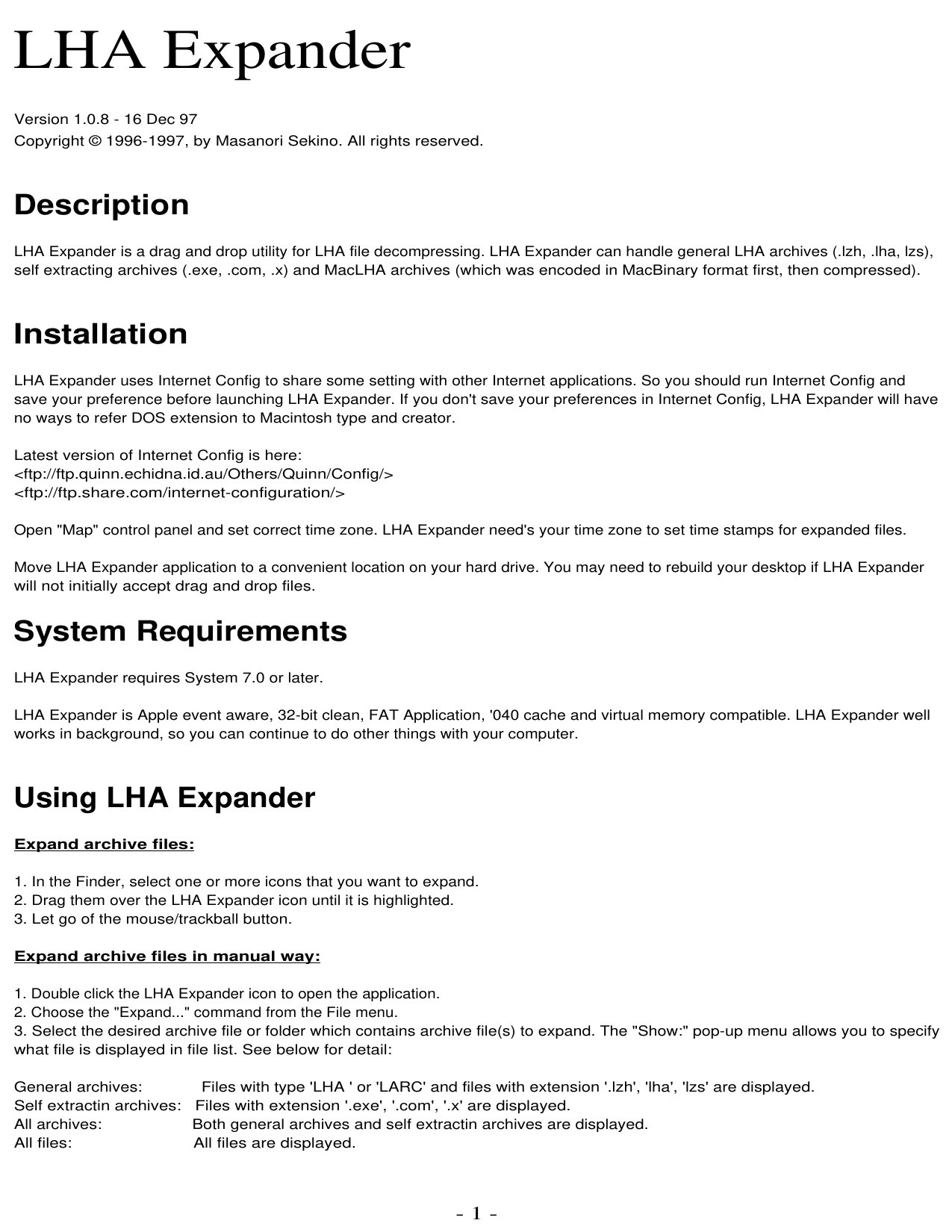 LHA Expander

Version 1.0.8 - 16 Dec 97
Copyright © 1996-1997, by Masanori Sekino. All rights reserved.

Description

LHA Expander is a drag and drop utility for LHA file decompressing. LHA Expander can handle general LHA archives (.lzh, .lha, lzs), self extracting archives (.exe, .com, .x) and MacLHA archives (which was encoded in MacBinary format first, then compressed).

Installation

LHA Expander uses Internet Config to share some setting with other Internet applications. So you should run Internet Config and save your preference before launching LHA Expander. If you don't save your preferences in Internet Config, LHA Expander will have no ways to refer DOS extension to Macintosh type and creator.

Latest version of Internet Config is here:
<ftp://ftp.quinn.echidna.id.au/Others/Quinn/Config/>
<ftp://ftp.share.com/internet-configuration/>

Open "Map" control panel and set correct time zone. LHA Expander need's your time zone to set time stamps for expanded files.

Move LHA Expander application to a convenient location on your hard drive. You may need to rebuild your desktop if LHA Expander will not initially accept drag and drop files.

System Requirements

LHA Expander requires System 7.0 or later.

LHA Expander is Apple event aware, 32-bit clean, FAT Application, '040 cache and virtual memory compatible. LHA Expander well works in background, so you can continue to do other things with your computer.

Using LHA Expander

Expand archive files:

1. In the Finder, select one or more icons that you want to expand.
2. Drag them over the LHA Expander icon until it is highlighted.
3. Let go of the mouse/trackball button.

Expand archive files in manual way:

1. Double click the LHA Expander icon to open the application.
2. Choose the "Expand..." command from the File menu.
3. Select the desired archive file or folder which contains archive file(s) to expand. The "Show:" pop-up menu allows you to specify what file is displayed in file list. See below for detail:

General archives: Files with type 'LHA ' or 'LARC' and files with extension '.lzh', 'lha', 'lzs' are displayed.
Self extractin archives: Files with extension '.exe', '.com', '.x' are displayed.
All archives: Both general archives and self extractin archives are displayed.
All files: All files are displayed.

- 1 -